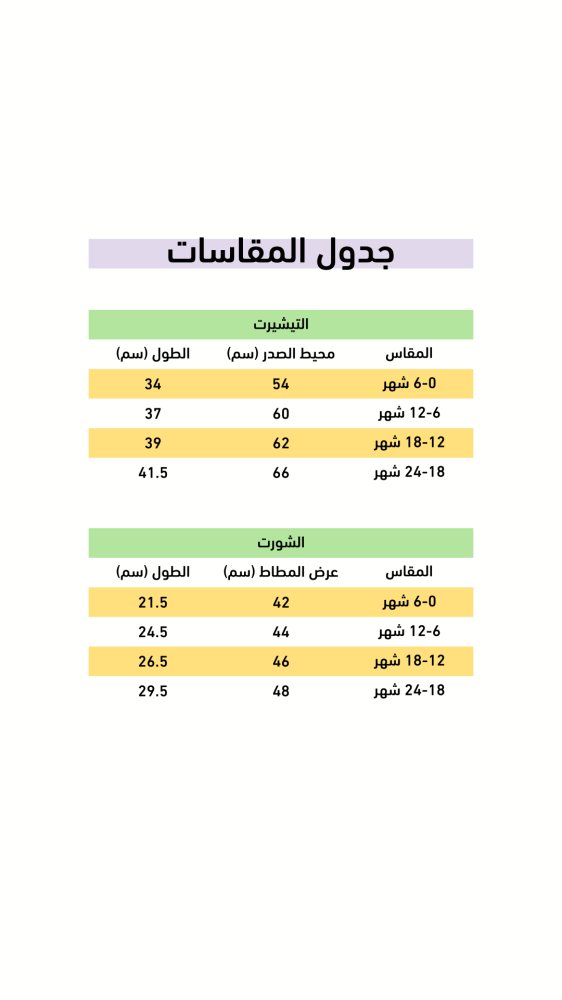 جدول المقاسات

التيشيرت

| المقاس | محيط الصدر (سم) | الطول (سم) |
|---|---|---|
| 0-6 شهر | 54 | 34 |
| 6-12 شهر | 60 | 37 |
| 12-18 شهر | 62 | 39 |
| 18-24 شهر | 66 | 41.5 |

الشورت

| المقاس | عرض المطاط (سم) | الطول (سم) |
|---|---|---|
| 0-6 شهر | 42 | 21.5 |
| 6-12 شهر | 44 | 24.5 |
| 12-18 شهر | 46 | 26.5 |
| 18-24 شهر | 48 | 29.5 |